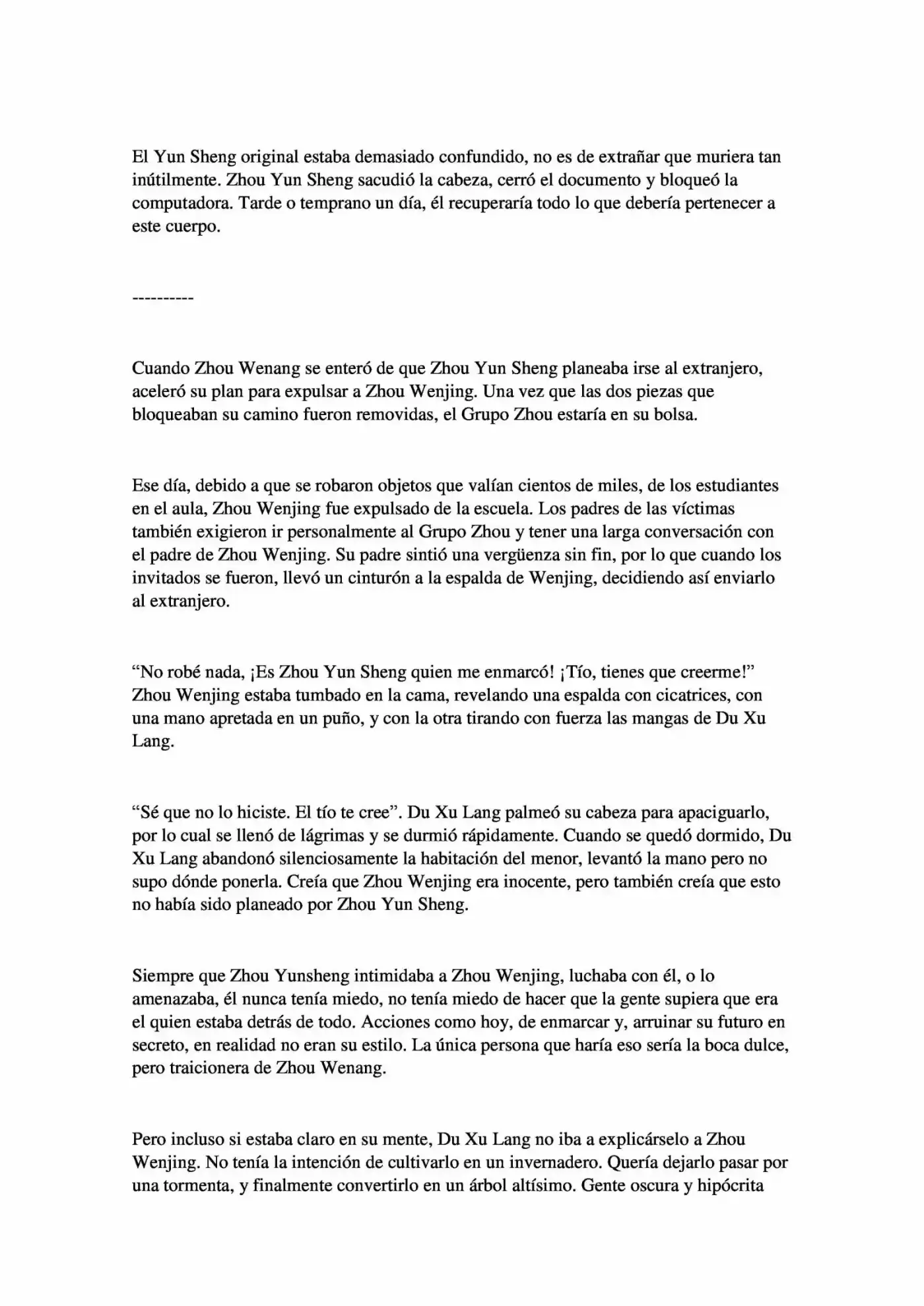 El Yun Sheng original estaba demasiado confundido, no es de extrañar que muriera tan inútilmente. Zhou Yun Sheng sacudió la cabeza, cerró el documento y bloqueó la computadora. Tarde o temprano un día, él recuperaría todo lo que debería pertenecer a este cuerpo.

----------

Cuando Zhou Wenang se enteró de que Zhou Yun Sheng planeaba irse al extranjero, aceleró su plan para expulsar a Zhou Wenjing. Una vez que las dos piezas que bloqueaban su camino fueron removidas, el Grupo Zhou estaría en su bolsa.

Ese día, debido a que se robaron objetos que valían cientos de miles, de los estudiantes en el aula, Zhou Wenjing fue expulsado de la escuela. Los padres de las víctimas también exigieron ir personalmente al Grupo Zhou y tener una larga conversación con el padre de Zhou Wenjing. Su padre sintió una vergüenza sin fin, por lo que cuando los invitados se fueron, llevó un cinturón a la espalda de Wenjing, decidiendo así enviarlo al extranjero.

"No robé nada, ¡Es Zhou Yun Sheng quien me enmarcó! ¡Tío, tienes que creerme!" Zhou Wenjing estaba tumbado en la cama, revelando una espalda con cicatrices, con una mano apretada en un puño, y con la otra tirando con fuerza las mangas de Du Xu Lang.

"Sé que no lo hiciste. El tío te cree". Du Xu Lang palmeó su cabeza para apaciguarlo, por lo cual se llenó de lágrimas y se durmió rápidamente. Cuando se quedó dormido, Du Xu Lang abandonó silenciosamente la habitación del menor, levantó la mano pero no supo dónde ponerla. Creía que Zhou Wenjing era inocente, pero también creía que esto no había sido planeado por Zhou Yun Sheng.

Siempre que Zhou Yunsheng intimidaba a Zhou Wenjing, luchaba con él, o lo amenazaba, él nunca tenía miedo, no tenía miedo de hacer que la gente supiera que era el quien estaba detrás de todo. Acciones como hoy, de enmarcar y, arruinar su futuro en secreto, en realidad no eran su estilo. La única persona que haría eso sería la boca dulce, pero traicionera de Zhou Wenang.

Pero incluso si estaba claro en su mente, Du Xu Lang no iba a explicárselo a Zhou Wenjing. No tenía la intención de cultivarlo en un invernadero. Quería dejarlo pasar por una tormenta, y finalmente convertirlo en un árbol altísimo. Gente oscura y hipócrita